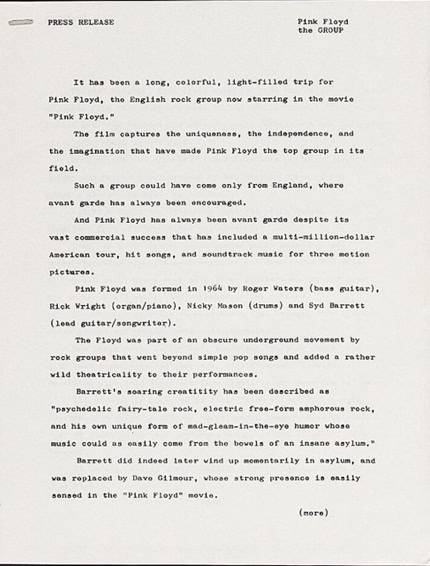 PRESS RELEASE

Pink Floyd
the GROUP

It has been a long, colorful, light-filled trip for Pink Floyd, the English rock group now starring in the movie "Pink Floyd."

The film captures the uniqueness, the independence, and the imagination that have made Pink Floyd the top group in its field.

Such a group could have come only from England, where avant garde has always been encouraged.

And Pink Floyd has always been avant garde despite its vast commercial success that has included a multi-million-dollar American tour, hit songs, and soundtrack music for three motion pictures.

Pink Floyd was formed in 1964 by Roger Waters (bass guitar), Rick Wright (organ/piano), Nicky Mason (drums) and Syd Barrett (lead guitar/songwriter).

The Floyd was part of an obscure underground movement by rock groups that went beyond simple pop songs and added a rather wild theatricality to their performances.

Barrett's soaring creatitity has been described as "psychedelic fairy-tale rock, electric free-form amphorous rock, and his own unique form of mad-gleam-in-the-eye humor whose music could as easily come from the bowels of an insane asylum."

Barrett did indeed later wind up momentarily in asylum, and was replaced by Dave Gilmour, whose strong presence is easily sensed in the "Pink Floyd" movie.

(more)